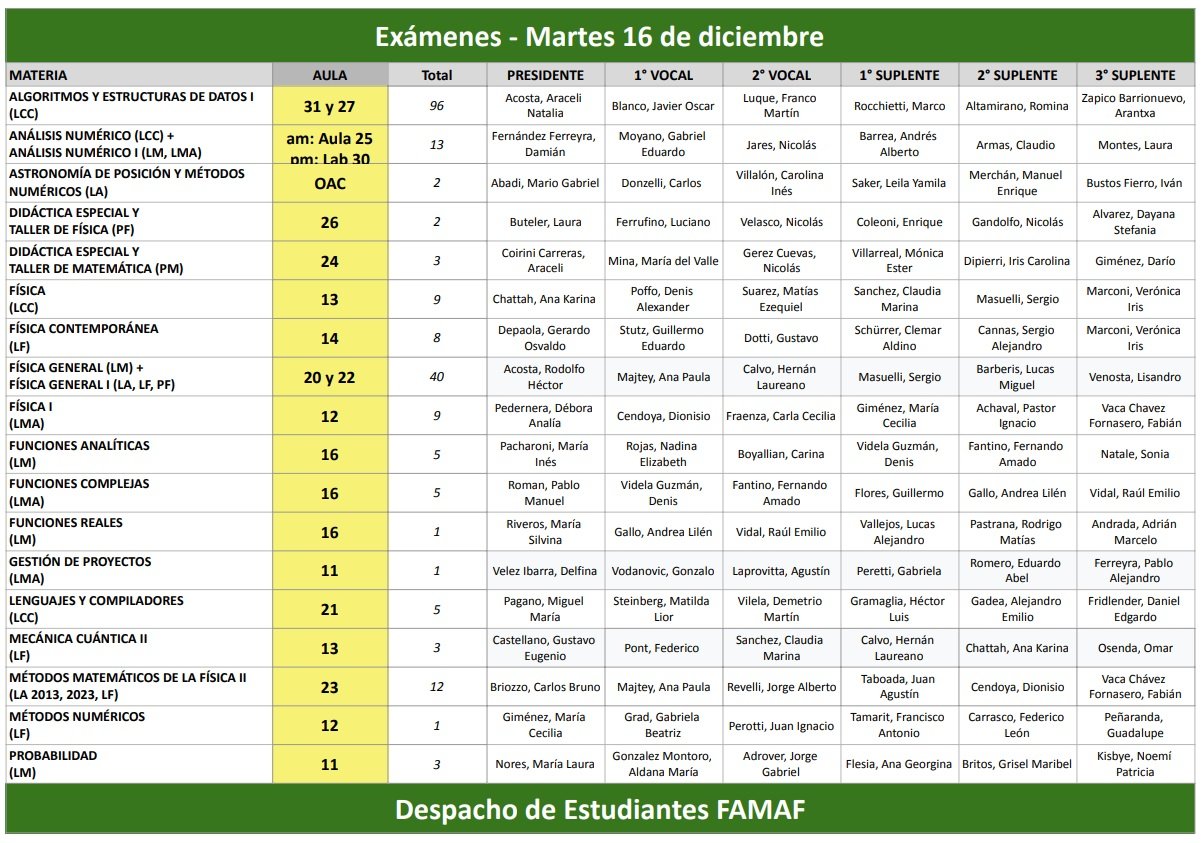 Exámenes - Martes 16 de diciembre

| MATERIA | AULA | Total | PRESIDENTE | 1° VOCAL | 2° VOCAL | 1° SUPLENTE | 2° SUPLENTE | 3° SUPLENTE |
|---|---|---|---|---|---|---|---|---|
| ALGORITMOS Y ESTRUCTURAS DE DATOS I (LCC) | 31 y 27 | 96 | Acosta, Araceli Natalia | Blanco, Javier Oscar | Luque, Franco Martín | Rocchietti, Marco | Altamirano, Romina | Zapico Barrionuevo, Arantxa |
| ANÁLISIS NUMÉRICO (LCC) + ANÁLISIS NUMÉRICO I (LM, LMA) | am: Aula 25 pm: Lab 30 | 13 | Fernández Ferreyra, Damián | Moyano, Gabriel Eduardo | Jares, Nicolás | Barrea, Andrés Alberto | Armas, Claudio | Montes, Laura |
| ASTRONOMÍA DE POSICIÓN Y MÉTODOS NUMÉRICOS (LA) | OAC | 2 | Abadi, Mario Gabriel | Donzelli, Carlos | Villalón, Carolina Inés | Saker, Leila Yamila | Merchán, Manuel Enrique | Bustos Fierro, Iván |
| DIDÁCTICA ESPECIAL Y TALLER DE FÍSICA (PF) | 26 | 2 | Buteler, Laura | Ferrufino, Luciano | Velasco, Nicolás | Coleoni, Enrique | Gandolfo, Nicolás | Alvarez, Dayana Stefania |
| DIDÁCTICA ESPECIAL Y TALLER DE MATEMÁTICA (PM) | 24 | 3 | Coirini Carreras, Araceli | Mina, María del Valle | Gerez Cuevas, Nicolás | Villarreal, Mónica Ester | Dipierri, Iris Carolina | Giménez, Darío |
| FÍSICA (LCC) | 13 | 9 | Chattah, Ana Karina | Poffo, Denis Alexander | Suarez, Matías Ezequiel | Sanchez, Claudia Marina | Masuelli, Sergio | Marconi, Verónica Iris |
| FÍSICA CONTEMPORÁNEA (LF) | 14 | 8 | Depaola, Gerardo Osvaldo | Stutz, Guillermo Eduardo | Dotti, Gustavo | Schürrer, Clemar Aldino | Cannas, Sergio Alejandro | Marconi, Verónica Iris |
| FÍSICA GENERAL (LM) + FÍSICA GENERAL I (LA, LF, PF) | 20 y 22 | 40 | Acosta, Rodolfo Héctor | Majtey, Ana Paula | Calvo, Hernán Laureano | Masuelli, Sergio | Barberis, Lucas Miguel | Venosta, Lisandro |
| FÍSICA I (LMA) | 12 | 9 | Pedernera, Débora Analía | Cendoya, Dionisio | Fraenza, Carla Cecilia | Giménez, María Cecilia | Achaval, Pastor Ignacio | Vaca Chavez Fornasero, Fabián |
| FUNCIONES ANALÍTICAS (LM) | 16 | 5 | Pacharoni, María Inés | Rojas, Nadina Elizabeth | Boyallian, Carina | Videla Guzmán, Denis | Fantino, Fernando Amado | Natale, Sonia |
| FUNCIONES COMPLEJAS (LMA) | 16 | 5 | Roman, Pablo Manuel | Videla Guzmán, Denis | Fantino, Fernando Amado | Flores, Guillermo | Gallo, Andrea Lilén | Vidal, Raúl Emilio |
| FUNCIONES REALES (LM) | 16 | 1 | Riveros, María Silvina | Gallo, Andrea Lilén | Vidal, Raúl Emilio | Vallejos, Lucas Alejandro | Pastrana, Rodrigo Matías | Andrada, Adrián Marcelo |
| GESTIÓN DE PROYECTOS (LMA) | 11 | 1 | Velez Ibarra, Delfina | Vodanovic, Gonzalo | Laprovitta, Agustín | Peretti, Gabriela | Romero, Eduardo Abel | Ferreyra, Pablo Alejandro |
| LENGUAJES Y COMPILADORES (LCC) | 21 | 5 | Pagano, Miguel María | Steinberg, Matilda Lior | Vilela, Demetrio Martín | Gramaglia, Héctor Luis | Gadea, Alejandro Emilio | Fridlender, Daniel Edgardo |
| MECÁNICA CUÁNTICA II (LF) | 13 | 3 | Castellano, Gustavo Eugenio | Pont, Federico | Sanchez, Claudia Marina | Calvo, Hernán Laureano | Chattah, Ana Karina | Osenda, Omar |
| MÉTODOS MATEMÁTICOS DE LA FÍSICA II (LA 2013, 2023, LF) | 23 | 12 | Briozzo, Carlos Bruno | Majtey, Ana Paula | Revelli, Jorge Alberto | Taboada, Juan Agustín | Cendoya, Dionisio | Vaca Chávez Fornasero, Fabián |
| MÉTODOS NUMÉRICOS (LF) | 12 | 1 | Giménez, María Cecilia | Grad, Gabriela Beatriz | Perotti, Juan Ignacio | Tamarit, Francisco Antonio | Carrasco, Federico León | Peñaranda, Guadalupe |
| PROBABILIDAD (LM) | 11 | 3 | Nores, María Laura | Gonzalez Montoro, Aldana María | Adrover, Jorge Gabriel | Flesia, Ana Georgina | Britos, Grisel Maribel | Kisbye, Noemí Patricia |

Despacho de Estudiantes FAMAF